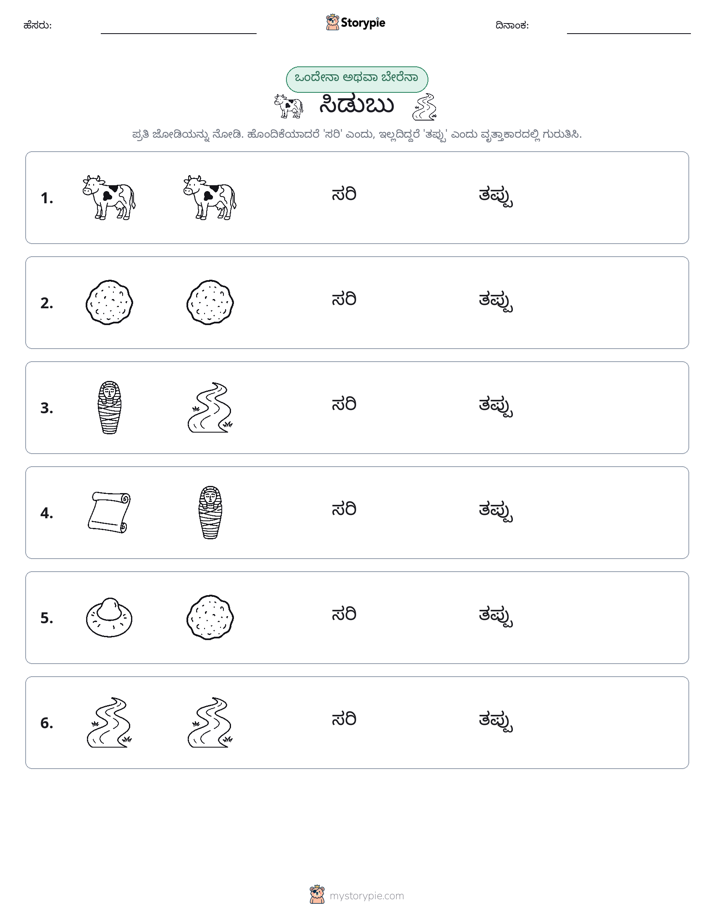 ಹೆಸರು: ____ Storypie ದಿನಾಂಕ: ____

ಒಂದೇನಾ ಅಥವಾ ಬೇರೆನಾ

ಸಿಡುಬು

ಪ್ರತಿ ಜೋಡಿಯನ್ನು ನೋಡಿ. ಹೊಂದಿಕೆಯಾದರೆ 'ಸರಿ' ಎಂದು, ಇಲ್ಲದಿದ್ದರೆ 'ತಪ್ಪು' ಎಂದು ವೃತ್ತಾಕಾರದಲ್ಲಿ ಗುರುತಿಸಿ.

1. ಸರಿ ತಪ್ಪು

2. ಸರಿ ತಪ್ಪು

3. ಸರಿ ತಪ್ಪು

4. ಸರಿ ತಪ್ಪು

5. ಸರಿ ತಪ್ಪು

6. ಸರಿ ತಪ್ಪು

mystorypie.com